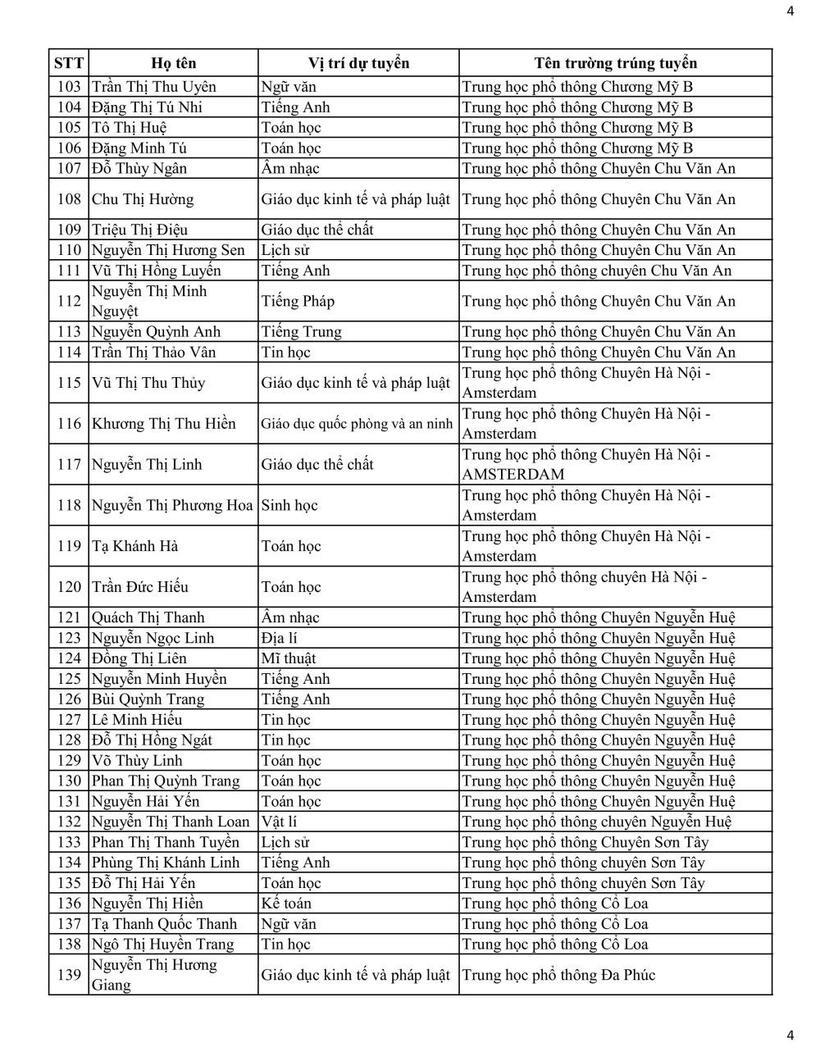 4

| STT | Họ tên | Vị trí dự tuyển | Tên trường trúng tuyển |
|---|---|---|---|
| 103 | Trần Thị Thu Uyên | Ngữ văn | Trung học phổ thông Chương Mỹ B |
| 104 | Đặng Thị Tú Nhi | Tiếng Anh | Trung học phổ thông Chương Mỹ B |
| 105 | Tô Thị Huệ | Toán học | Trung học phổ thông Chương Mỹ B |
| 106 | Đặng Minh Tú | Toán học | Trung học phổ thông Chương Mỹ B |
| 107 | Đỗ Thùy Ngân | Âm nhạc | Trung học phổ thông Chuyên Chu Văn An |
| 108 | Chu Thị Hường | Giáo dục kinh tế và pháp luật | Trung học phổ thông Chuyên Chu Văn An |
| 109 | Triệu Thị Điệu | Giáo dục thể chất | Trung học phổ thông Chuyên Chu Văn An |
| 110 | Nguyễn Thị Hương Sen | Lịch sử | Trung học phổ thông Chuyên Chu Văn An |
| 111 | Vũ Thị Hồng Luyến | Tiếng Anh | Trung học phổ thông chuyên Chu Văn An |
| 112 | Nguyễn Thị Minh Nguyệt | Tiếng Pháp | Trung học phổ thông Chuyên Chu Văn An |
| 113 | Nguyễn Quỳnh Anh | Tiếng Trung | Trung học phổ thông Chuyên Chu Văn An |
| 114 | Trần Thị Thảo Vân | Tin học | Trung học phổ thông Chuyên Chu Văn An |
| 115 | Vũ Thị Thu Thủy | Giáo dục kinh tế và pháp luật | Trung học phổ thông Chuyên Hà Nội - Amsterdam |
| 116 | Khương Thị Thu Hiền | Giáo dục quốc phòng và an ninh | Trung học phổ thông Chuyên Hà Nội - Amsterdam |
| 117 | Nguyễn Thị Linh | Giáo dục thể chất | Trung học phổ thông Chuyên Hà Nội - AMSTERDAM |
| 118 | Nguyễn Thị Phương Hoa | Sinh học | Trung học phổ thông Chuyên Hà Nội - Amsterdam |
| 119 | Tạ Khánh Hà | Toán học | Trung học phổ thông Chuyên Hà Nội - Amsterdam |
| 120 | Trần Đức Hiếu | Toán học | Trung học phổ thông chuyên Hà Nội - Amsterdam |
| 121 | Quách Thị Thanh | Âm nhạc | Trung học phổ thông Chuyên Nguyễn Huệ |
| 123 | Nguyễn Ngọc Linh | Địa lí | Trung học phổ thông Chuyên Nguyễn Huệ |
| 124 | Đồng Thị Liên | Mĩ thuật | Trung học phổ thông Chuyên Nguyễn Huệ |
| 125 | Nguyễn Minh Huyền | Tiếng Anh | Trung học phổ thông Chuyên Nguyễn Huệ |
| 126 | Bùi Quỳnh Trang | Tiếng Anh | Trung học phổ thông Chuyên Nguyễn Huệ |
| 127 | Lê Minh Hiếu | Tin học | Trung học phổ thông Chuyên Nguyễn Huệ |
| 128 | Đỗ Thị Hồng Ngát | Tin học | Trung học phổ thông Chuyên Nguyễn Huệ |
| 129 | Võ Thùy Linh | Toán học | Trung học phổ thông Chuyên Nguyễn Huệ |
| 130 | Phan Thị Quỳnh Trang | Toán học | Trung học phổ thông Chuyên Nguyễn Huệ |
| 131 | Nguyễn Hải Yến | Toán học | Trung học phổ thông Chuyên Nguyễn Huệ |
| 132 | Nguyễn Thị Thanh Loan | Vật lí | Trung học phổ thông chuyên Nguyễn Huệ |
| 133 | Phan Thị Thanh Tuyền | Lịch sử | Trung học phổ thông Chuyên Sơn Tây |
| 134 | Phùng Thị Khánh Linh | Tiếng Anh | Trung học phổ thông chuyên Sơn Tây |
| 135 | Đỗ Thị Hải Yến | Toán học | Trung học phổ thông chuyên Sơn Tây |
| 136 | Nguyễn Thị Hiền | Kế toán | Trung học phổ thông Cổ Loa |
| 137 | Tạ Thanh Quốc Thanh | Ngữ văn | Trung học phổ thông Cổ Loa |
| 138 | Ngô Thị Huyền Trang | Tin học | Trung học phổ thông Cổ Loa |
| 139 | Nguyễn Thị Hương Giang | Giáo dục kinh tế và pháp luật | Trung học phổ thông Đa Phúc |

4